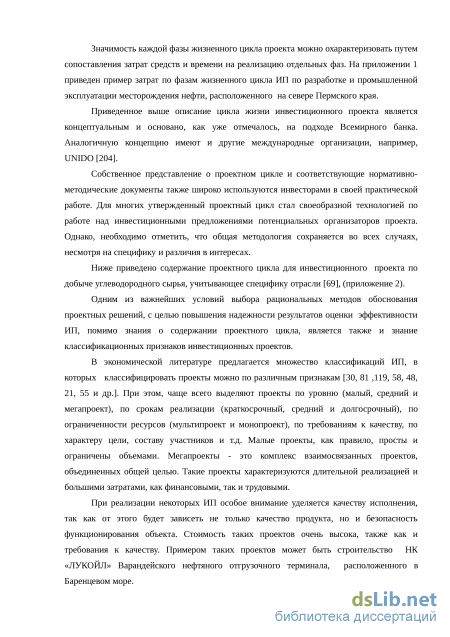 Значимость каждой фазы жизненного цикла проекта можно охарактеризовать путем сопоставления затрат средств и времени на реализацию отдельных фаз. На приложении 1 приведен пример затрат по фазам жизненного цикла ИП по разработке и промышленной эксплуатации месторождения нефти, расположенного на севере Пермского края.

Приведенное выше описание цикла жизни инвестиционного проекта является концептуальным и основано, как уже отмечалось, на подходе Всемирного банка. Аналогичную концепцию имеют и другие международные организации, например, UNIDO [204].

Собственное представление о проектном цикле и соответствующие нормативно-методические документы также широко используются инвесторами в своей практической работе. Для многих утвержденный проектный цикл стал своеобразной технологией по работе над инвестиционными предложениями потенциальных организаторов проекта. Однако, необходимо отметить, что общая методология сохраняется во всех случаях, несмотря на специфику и различия в интересах.

Ниже приведено содержание проектного цикла для инвестиционного проекта по добыче углеводородного сырья, учитывающее специфику отрасли [69], (приложение 2).

Одним из важнейших условий выбора рациональных методов обоснования проектных решений, с целью повышения надежности результатов оценки эффективности ИП, помимо знания о содержании проектного цикла, является также и знание классификационных признаков инвестиционных проектов.

В экономической литературе предлагается множество классификаций ИП, в которых классифицировать проекты можно по различным признакам [30, 81 ,119, 58, 48, 21, 55 и др.]. При этом, чаще всего выделяют проекты по уровню (малый, средний и мегапроект), по срокам реализации (краткосрочный, средний и долгосрочный), по ограниченности ресурсов (мультипроект и монопроект), по требованиям к качеству, по характеру цели, составу участников и т.д. Малые проекты, как правило, просты и ограничены объемами. Мегапроекты - это комплекс взаимосвязанных проектов, объединенных общей целью. Такие проекты характеризуются длительной реализацией и большими затратами, как финансовыми, так и трудовыми.

При реализации некоторых ИП особое внимание уделяется качеству исполнения, так как от этого будет зависеть не только качество продукта, но и безопасность функционирования объекта. Стоимость таких проектов очень высока, также как и требования к качеству. Примером таких проектов может быть строительство НК «ЛУКОЙЛ» Варандейского нефтяного отгрузочного терминала, расположенного в Баренцевом море.

dsLib.net
библиотека диссертаций